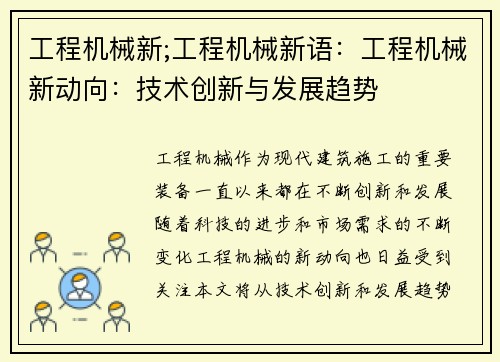 工程机械新;工程机械新语：工程机械新动向：技术创新与发展趋势

工程机械作为现代建筑施工的重要装备一直以来都在不断创新和发展随着科技的进步和市场需求的不断变化工程机械的新动向也日益受到关注本文将从技术创新和发展趋势